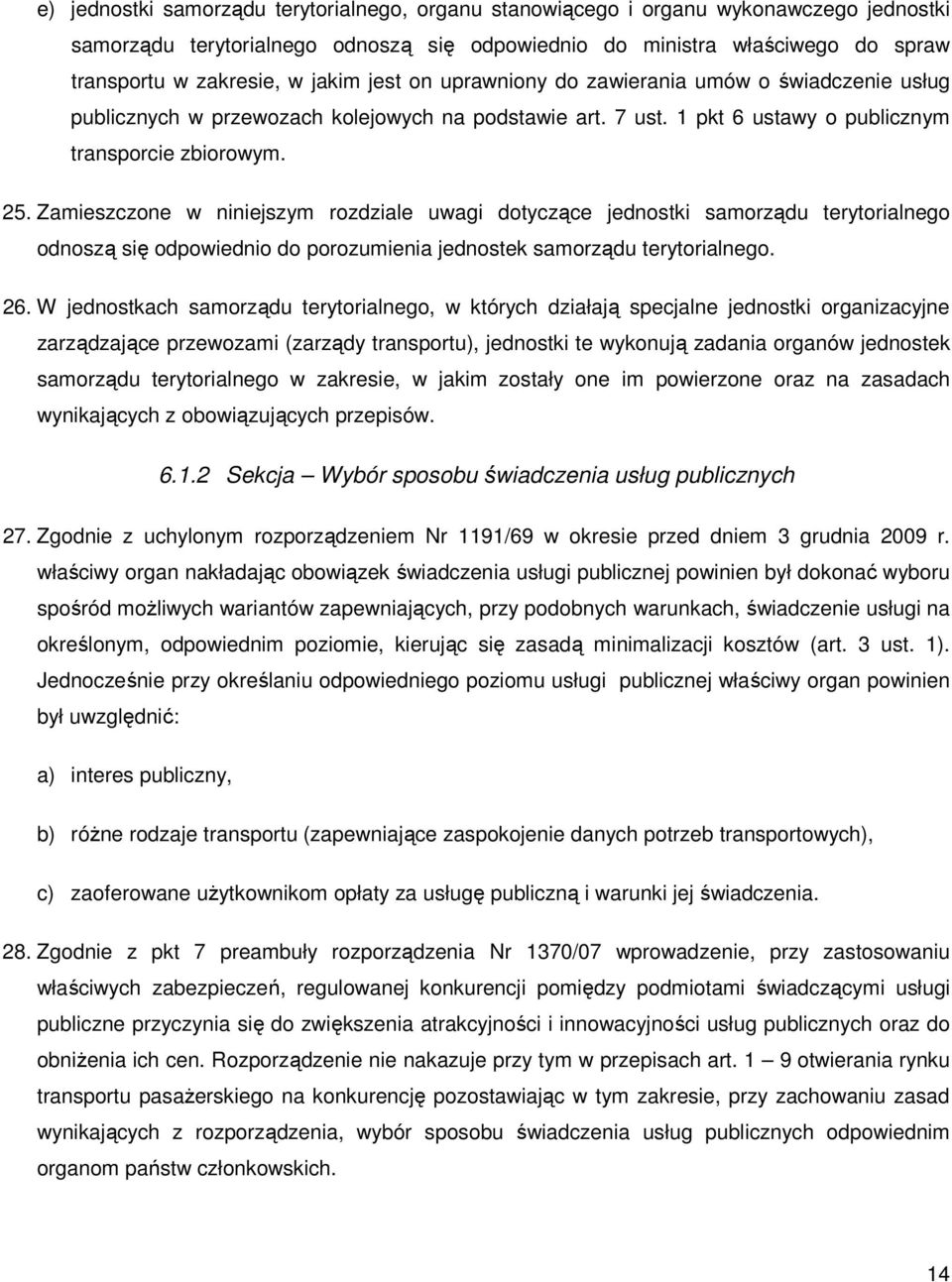 e) jednostki samorządu terytorialnego, organu stanowiącego i organu wykonawczego jednostki samorządu terytorialnego odnoszą się odpowiednio do ministra właściwego do spraw transportu w zakresie, w jakim jest on uprawniony do zawierania umów o świadczenie usług publicznych w przewozach kolejowych na podstawie art. 7 ust. 1 pkt 6 ustawy o publicznym transporcie zbiorowym.

25. Zamieszczone w niniejszym rozdziale uwagi dotyczące jednostki samorządu terytorialnego odnoszą się odpowiednio do porozumienia jednostek samorządu terytorialnego.

26. W jednostkach samorządu terytorialnego, w których działają specjalne jednostki organizacyjne zarządzające przewozami (zarządy transportu), jednostki te wykonują zadania organów jednostek samorządu terytorialnego w zakresie, w jakim zostały one im powierzone oraz na zasadach wynikających z obowiązujących przepisów.

6.1.2 Sekcja – Wybór sposobu świadczenia usług publicznych

27. Zgodnie z uchylonym rozporządzeniem Nr 1191/69 w okresie przed dniem 3 grudnia 2009 r. właściwy organ nakładając obowiązek świadczenia usługi publicznej powinien był dokonać wyboru spośród możliwych wariantów zapewniających, przy podobnych warunkach, świadczenie usługi na określonym, odpowiednim poziomie, kierując się zasadą minimalizacji kosztów (art. 3 ust. 1). Jednocześnie przy określaniu odpowiedniego poziomu usługi publicznej właściwy organ powinien był uwzględnić:

a) interes publiczny,

b) różne rodzaje transportu (zapewniające zaspokojenie danych potrzeb transportowych),

c) zaoferowane użytkownikom opłaty za usługę publiczną i warunki jej świadczenia.

28. Zgodnie z pkt 7 preambuły rozporządzenia Nr 1370/07 wprowadzenie, przy zastosowaniu właściwych zabezpieczeń, regulowanej konkurencji pomiędzy podmiotami świadczącymi usługi publiczne przyczynia się do zwiększenia atrakcyjności i innowacyjności usług publicznych oraz do obniżenia ich cen. Rozporządzenie nie nakazuje przy tym w przepisach art. 1 – 9 otwierania rynku transportu pasażerskiego na konkurencję pozostawiając w tym zakresie, przy zachowaniu zasad wynikających z rozporządzenia, wybór sposobu świadczenia usług publicznych odpowiednim organom państw członkowskich.

14